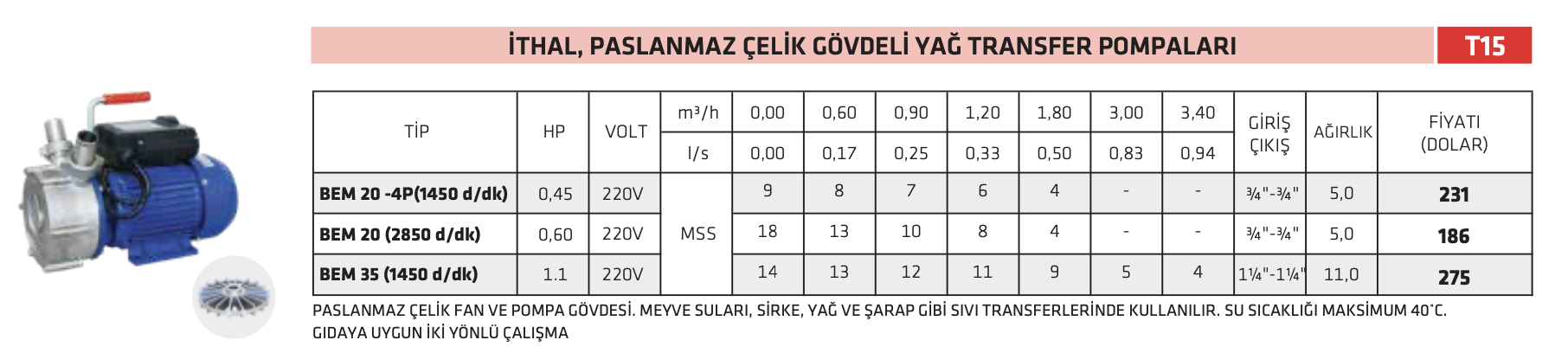 İTHAL, PASLANMAZ ÇELİK GÖVDELİ YAĞ TRANSFER POMPALARI

T15

| TİP | HP | VOLT | m³/h | 0,00 | 0,60 | 0,90 | 1,20 | 1,80 | 3,00 | 3,40 | GİRİŞ ÇIKIŞ | AĞIRLIK | FİYATI (DOLAR) |
|---|---|---|---|---|---|---|---|---|---|---|---|---|---|
| | | | l/s | 0,00 | 0,17 | 0,25 | 0,33 | 0,50 | 0,83 | 0,94 | | | |
| BEM 20 -4P(1450 d/dk) | 0,45 | 220V | MSS | 9 | 8 | 7 | 6 | 4 | - | - | ¾"-¾" | 5,0 | 231 |
| BEM 20 (2850 d/dk) | 0,60 | 220V | MSS | 18 | 13 | 10 | 8 | 4 | - | - | ¾"-¾" | 5,0 | 186 |
| BEM 35 (1450 d/dk) | 1.1 | 220V | MSS | 14 | 13 | 12 | 11 | 9 | 5 | 4 | 1¼"-1¼" | 11,0 | 275 |

PASLANMAZ ÇELİK FAN VE POMPA GÖVDESİ. MEYVE SULARI, SİRKE, YAĞ VE ŞARAP GİBİ SIVI TRANSFERLERİNDE KULLANILIR. SU SICAKLIĞI MAKSİMUM 40°C. GIDAYA UYGUN İKİ YÖNLÜ ÇALIŞMA